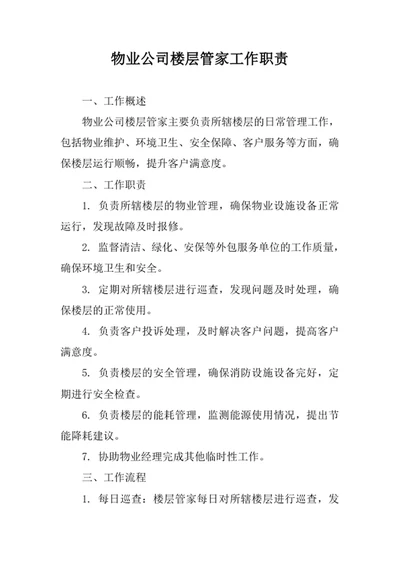 物业公司楼层管家工作职责

一、工作概述

物业公司楼层管家主要负责所辖楼层的日常管理工作，包括物业维护、环境卫生、安全保障、客户服务等方面，确保楼层运行顺畅，提升客户满意度。

二、工作职责

1. 负责所辖楼层的物业管理，确保物业设施设备正常运行，发现故障及时报修。

2. 监督清洁、绿化、安保等外包服务单位的工作质量，确保环境卫生和安全。

3. 定期对所辖楼层进行巡查，发现问题及时处理，确保楼层的正常使用。

4. 负责客户投诉处理，及时解决客户问题，提高客户满意度。

5. 负责楼层的安全管理，确保消防设施设备完好，定期进行安全检查。

6. 负责楼层的能耗管理，监测能源使用情况，提出节能降耗建议。

7. 协助物业经理完成其他临时性工作。

三、工作流程

1. 每日巡查：楼层管家每日对所辖楼层进行巡查，发